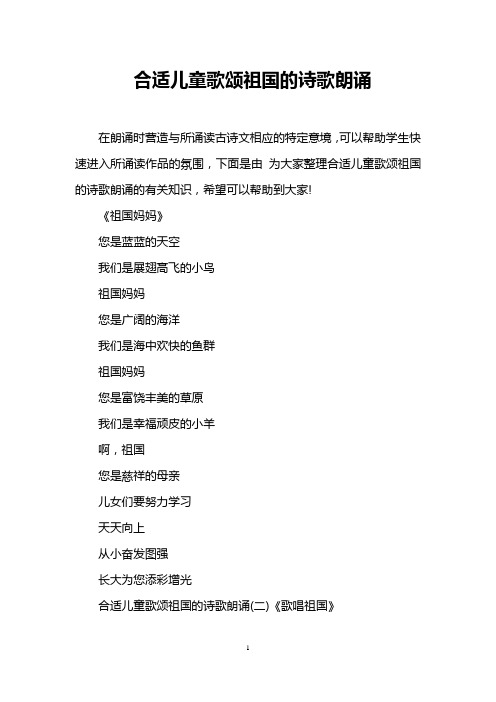 合适儿童歌颂祖国的诗歌朗诵

在朗诵时营造与所诵读古诗文相应的特定意境，可以帮助学生快速进入所诵读作品的氛围，下面是由 为大家整理合适儿童歌颂祖国的诗歌朗诵的有关知识，希望可以帮助到大家!

《祖国妈妈》

您是蓝蓝的天空

我们是展翅高飞的小鸟

祖国妈妈

您是广阔的海洋

我们是海中欢快的鱼群

祖国妈妈

您是富饶丰美的草原

我们是幸福顽皮的小羊

啊，祖国

您是慈祥的母亲

儿女们要努力学习

天天向上

从小奋发图强

长大为您添彩增光

合适儿童歌颂祖国的诗歌朗诵(二)《歌唱祖国》

1